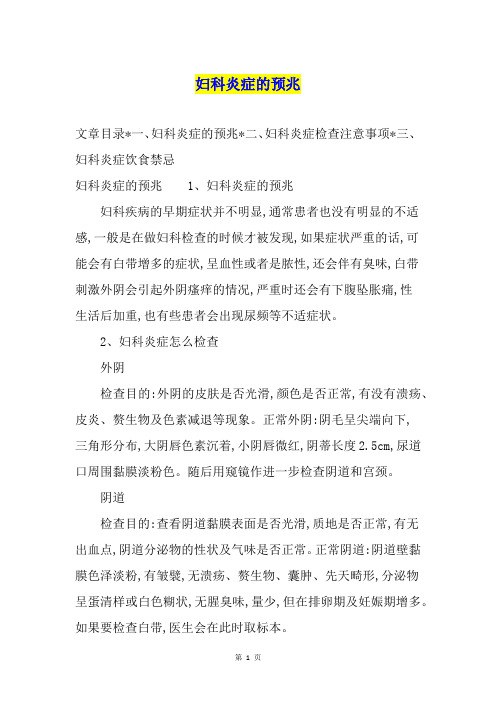 妇科炎症的预兆

文章目录*一、妇科炎症的预兆*二、妇科炎症检查注意事项*三、妇科炎症饮食禁忌

妇科炎症的预兆　　1、妇科炎症的预兆

妇科疾病的早期症状并不明显,通常患者也没有明显的不适感,一般是在做妇科检查的时候才被发现,如果症状严重的话,可能会有白带增多的症状,呈血性或者是脓性,还会伴有臭味,白带刺激外阴会引起外阴瘙痒的情况,严重时还会有下腹坠胀痛,性生活后加重,也有些患者会出现尿频等不适症状。

2、妇科炎症怎么检查

外阴

检查目的:外阴的皮肤是否光滑,颜色是否正常,有没有溃疡、皮炎、赘生物及色素减退等现象。正常外阴:阴毛呈尖端向下,三角形分布,大阴唇色素沉着,小阴唇微红,阴蒂长度2.5cm,尿道口周围黏膜淡粉色。随后用窥镜作进一步检查阴道和宫颈。

阴道

检查目的:查看阴道黏膜表面是否光滑,质地是否正常,有无出血点,阴道分泌物的性状及气味是否正常。正常阴道:阴道壁黏膜色泽淡粉,有皱襞,无溃疡、赘生物、囊肿、先天畸形,分泌物呈蛋清样或白色糊状,无腥臭味,量少,但在排卵期及妊娠期增多。如果要检查白带,医生会在此时取标本。

第 1 页